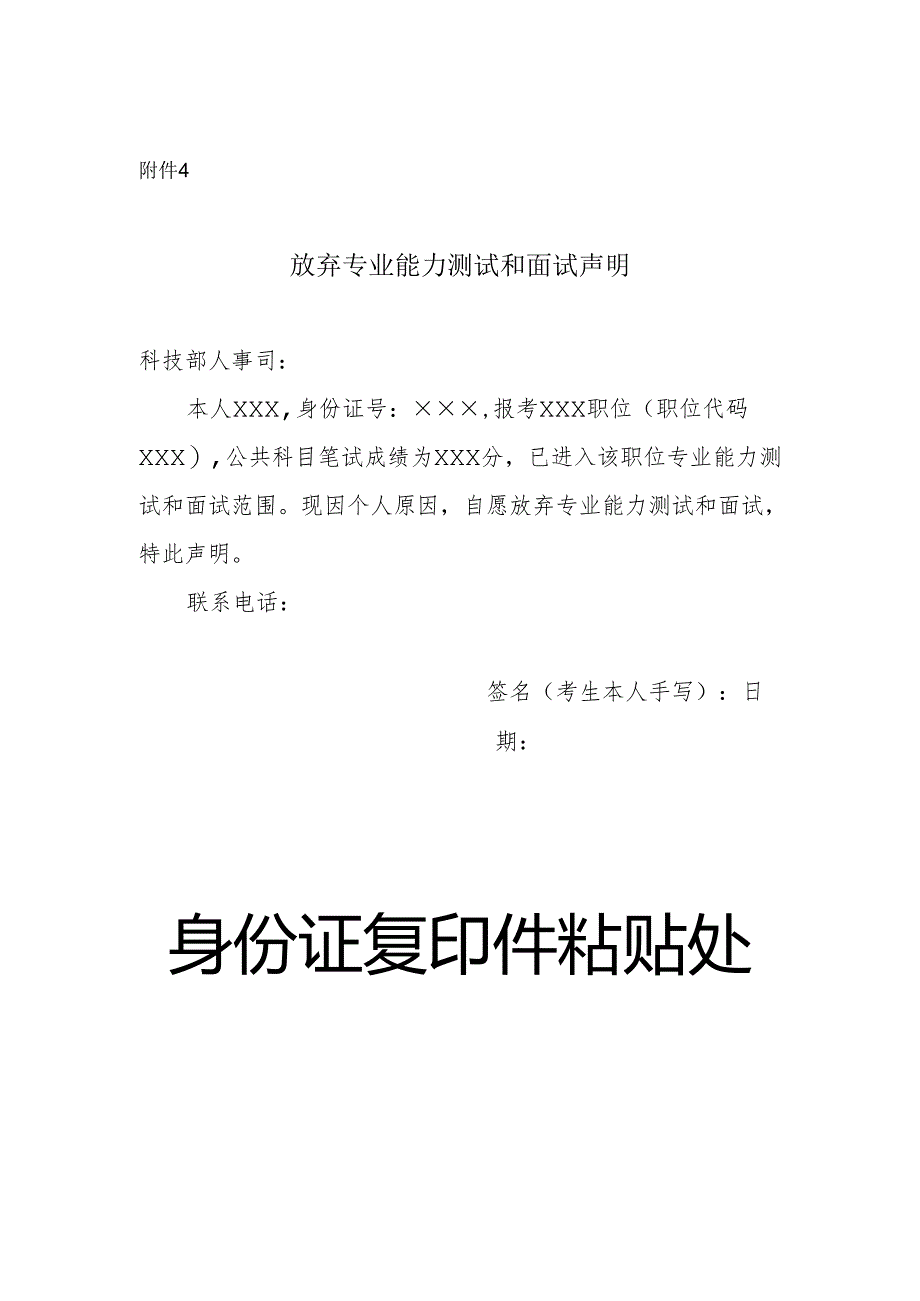 附件4

放弃专业能力测试和面试声明

科技部人事司：

本人XXX，身份证号：×××，报考XXX职位（职位代码XXX），公共科目笔试成绩为XXX分，已进入该职位专业能力测试和面试范围。现因个人原因，自愿放弃专业能力测试和面试，特此声明。

联系电话：

签名（考生本人手写）：日期：

身份证复印件粘贴处